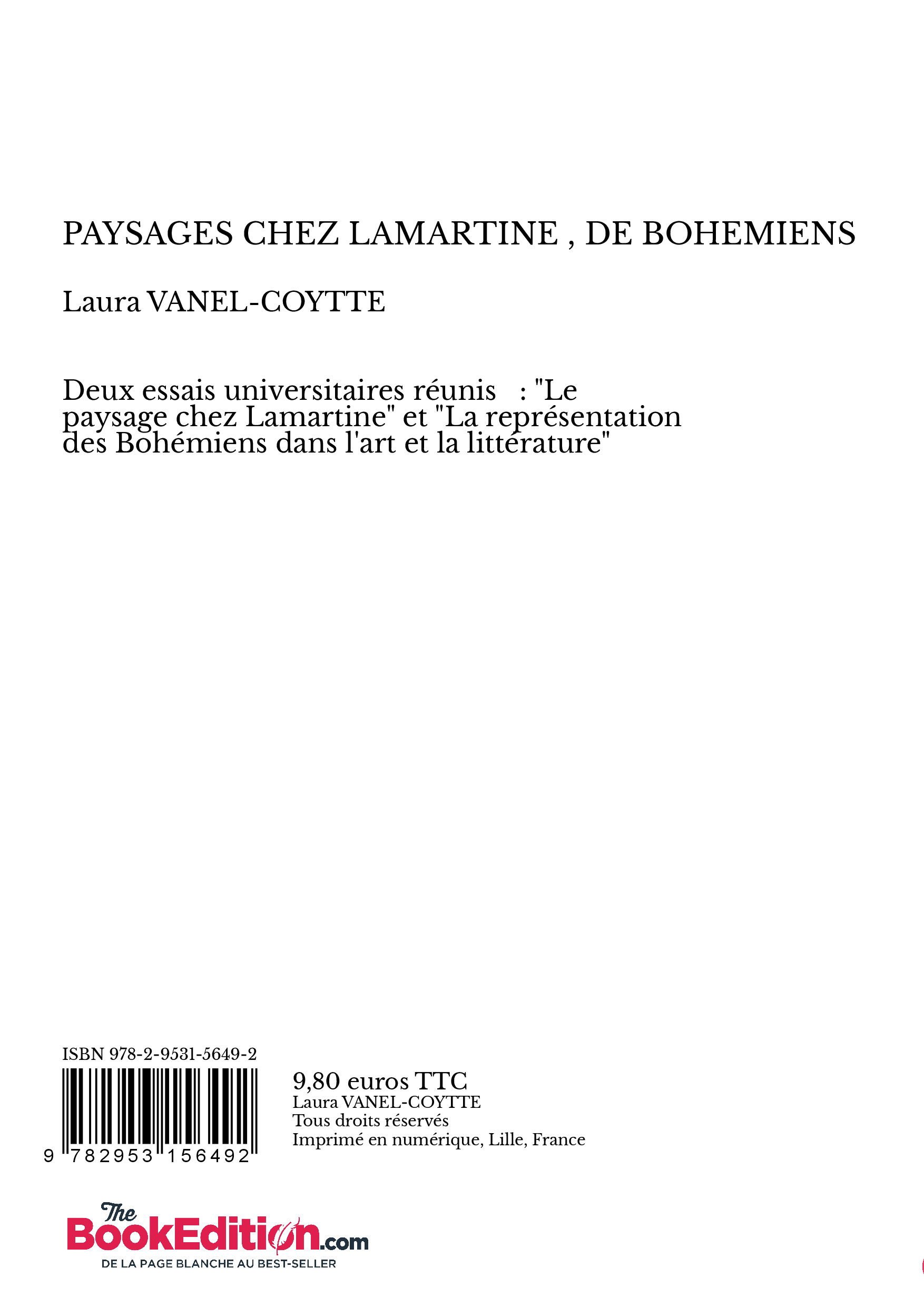 PAYSAGES CHEZ LAMARTINE , DE BOHEMIENS

Laura VANEL-COYTTE

Deux essais universitaires réunis : "Le paysage chez Lamartine" et "La représentation des Bohémiens dans l'art et la littérature"

ISBN 978-2-9531-5649-2

9 782953 156492

9,80 euros TTC
Laura VANEL-COYTTE
Tous droits réservés
Imprimé en numérique, Lille, France

The BookEdition.com
DE LA PAGE BLANCHE AU BEST-SELLER